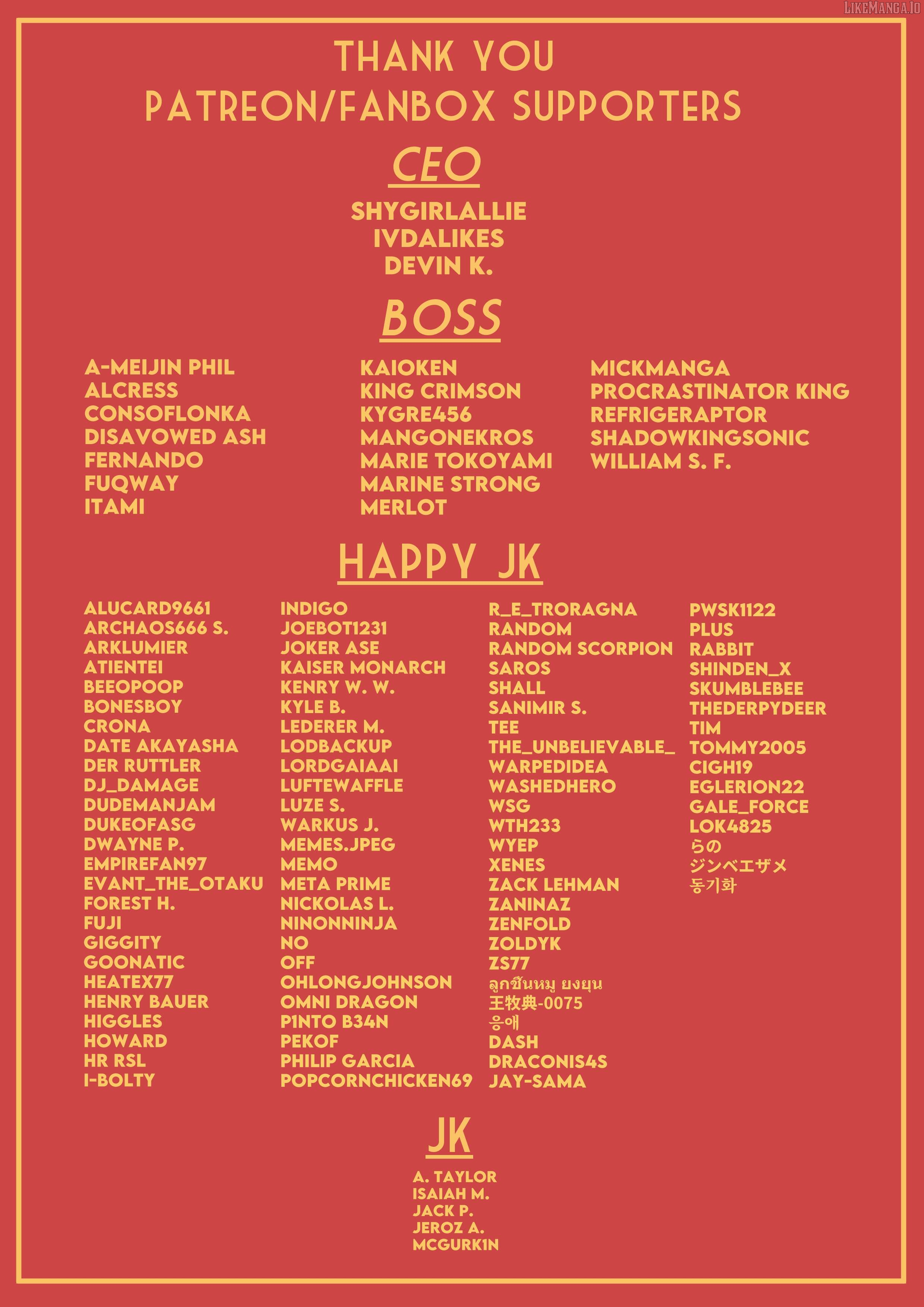 THANK YOU
PATREON/FANBOX SUPPORTERS

CEO

SHYGIRLALLIE
IVDALIKES
DEVIN K.

BOSS

A-MEIJIN PHIL
ALCRESS
CONSOFLONKA
DISAVOWED ASH
FERNANDO
FUQWAY
ITAMI

KAIOKEN
KING CRIMSON
KYGRE456
MANGONEKROS
MARIE TOKOYAMI
MARINE STRONG
MERLOT

MICKMANGA
PROCRASTINATOR KING
REFRIGERAPTOR
SHADOWKINGSONIC
WILLIAM S. F.

HAPPY JK

ALUCARD9661
ARCHAOS666 S.
ARKLUMIER
ATIENTEI
BEEOPOOP
BONESBOY
CRONA
DATE AKAYASHA
DER RUTTLER
DJ_DAMAGE
DUDEMANJAM
DUKEOFASG
DWAYNE P.
EMPIREFAN97
EVANT_THE_OTAKU
FOREST H.
FUJI
GIGGITY
GOONATIC
HEATEX77
HENRY BAUER
HIGGLES
HOWARD
HR RSL
I-BOLTY

INDIGO
JOEBOT1231
JOKER ASE
KAISER MONARCH
KENRY W. W.
KYLE B.
LEDERER M.
LODBACKUP
LORDGAIAAI
LUFTEWAFFLE
LUZE S.
WARKUS J.
MEMES.JPEG
MEMO
META PRIME
NICKOLAS L.
NINONNINJA
NO
OFF
OHLONGJOHNSON
OMNI DRAGON
P1NTO B34N
PEKOF
PHILIP GARCIA
POPCORNCHICKEN69

R_E_TRORAGNA
RANDOM
RANDOM SCORPION
SAROS
SHALL
SANIMIR S.
TEE
THE_UNBELIEVABLE_
WARPEDIDEA
WASHEDHERO
WSG
WTH233
WYEP
XENES
ZACK LEHMAN
ZANINAZ
ZENFOLD
ZOLDYK
ZS77
ลูกชิ้นหมู ยงยุน
王牧典-0075
응애
DASH
DRACONIS4S
JAY-SAMA

PWSK1122
PLUS
RABBIT
SHINDEN_X
SKUMBLEBEE
THEDERPYDEER
TIM
TOMMY2005
CIGH19
EGLERION22
GALE_FORCE
LOK4825
らの
ジンベエザメ
동기화

JK

A. TAYLOR
ISAIAH M.
JACK P.
JEROZ A.
MCGURK1N

LIKEMANGA.IO